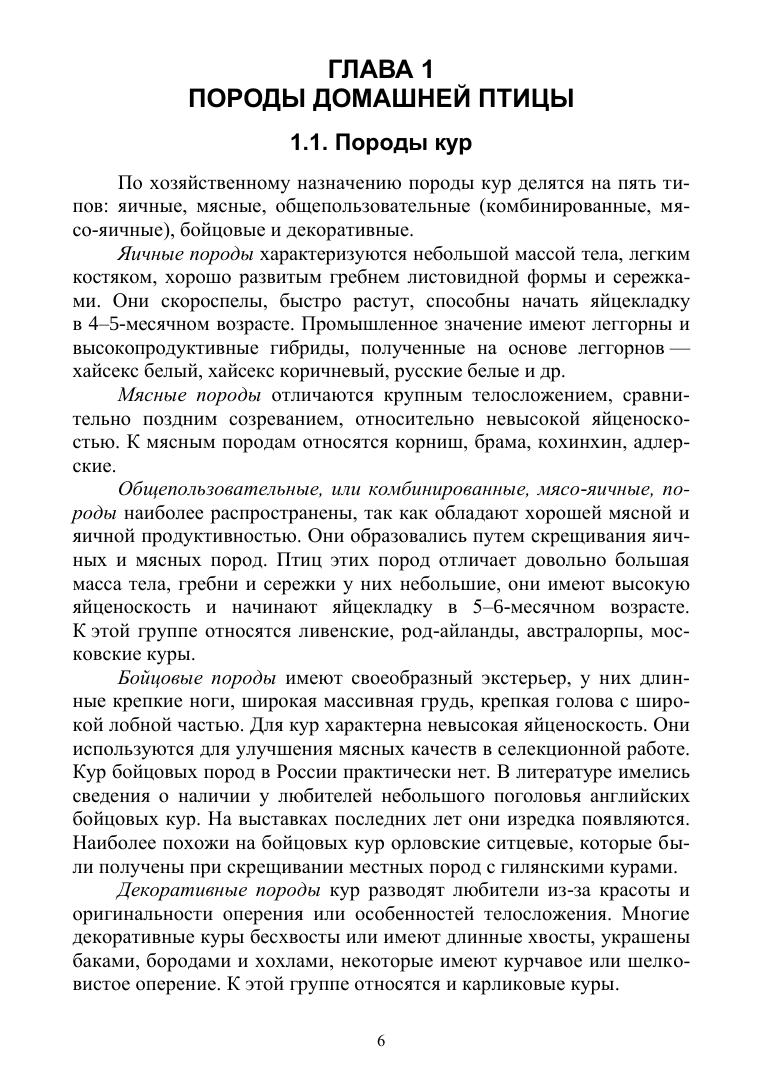 ГЛАВА 1
ПОРОДЫ ДОМАШНЕЙ ПТИЦЫ

1.1. Породы кур

По хозяйственному назначению породы кур делятся на пять типов: яичные, мясные, общепользовательные (комбинированные, мясо-яичные), бойцовые и декоративные.

Яичные породы характеризуются небольшой массой тела, легким костяком, хорошо развитым гребнем листовидной формы и сережками. Они скороспелы, быстро растут, способны начать яйцекладку в 4–5-месячном возрасте. Промышленное значение имеют леггорны и высокопродуктивные гибриды, полученные на основе леггорнов — хайсекс белый, хайсекс коричневый, русские белые и др.

Мясные породы отличаются крупным телосложением, сравнительно поздним созреванием, относительно невысокой яйценоскостью. К мясным породам относятся корниш, брама, кохинхин, адлерские.

Общепользовательные, или комбинированные, мясо-яичные, породы наиболее распространены, так как обладают хорошей мясной и яичной продуктивностью. Они образовались путем скрещивания яичных и мясных пород. Птиц этих пород отличает довольно большая масса тела, гребни и сережки у них небольшие, они имеют высокую яйценоскость и начинают яйцекладку в 5–6-месячном возрасте. К этой группе относятся ливенские, род-айланды, австралорпы, московские куры.

Бойцовые породы имеют своеобразный экстерьер, у них длинные крепкие ноги, широкая массивная грудь, крепкая голова с широкой лобной частью. Для кур характерна невысокая яйценоскость. Они используются для улучшения мясных качеств в селекционной работе. Кур бойцовых пород в России практически нет. В литературе имелись сведения о наличии у любителей небольшого поголовья английских бойцовых кур. На выставках последних лет они изредка появляются. Наиболее похожи на бойцовых кур орловские ситцевые, которые были получены при скрещивании местных пород с гилянскими курами.

Декоративные породы кур разводят любители из-за красоты и оригинальности оперения или особенностей телосложения. Многие декоративные куры бесхвосты или имеют длинные хвосты, украшены баками, бородами и хохлами, некоторые имеют курчавое или шелковистое оперение. К этой группе относятся и карликовые куры.

6